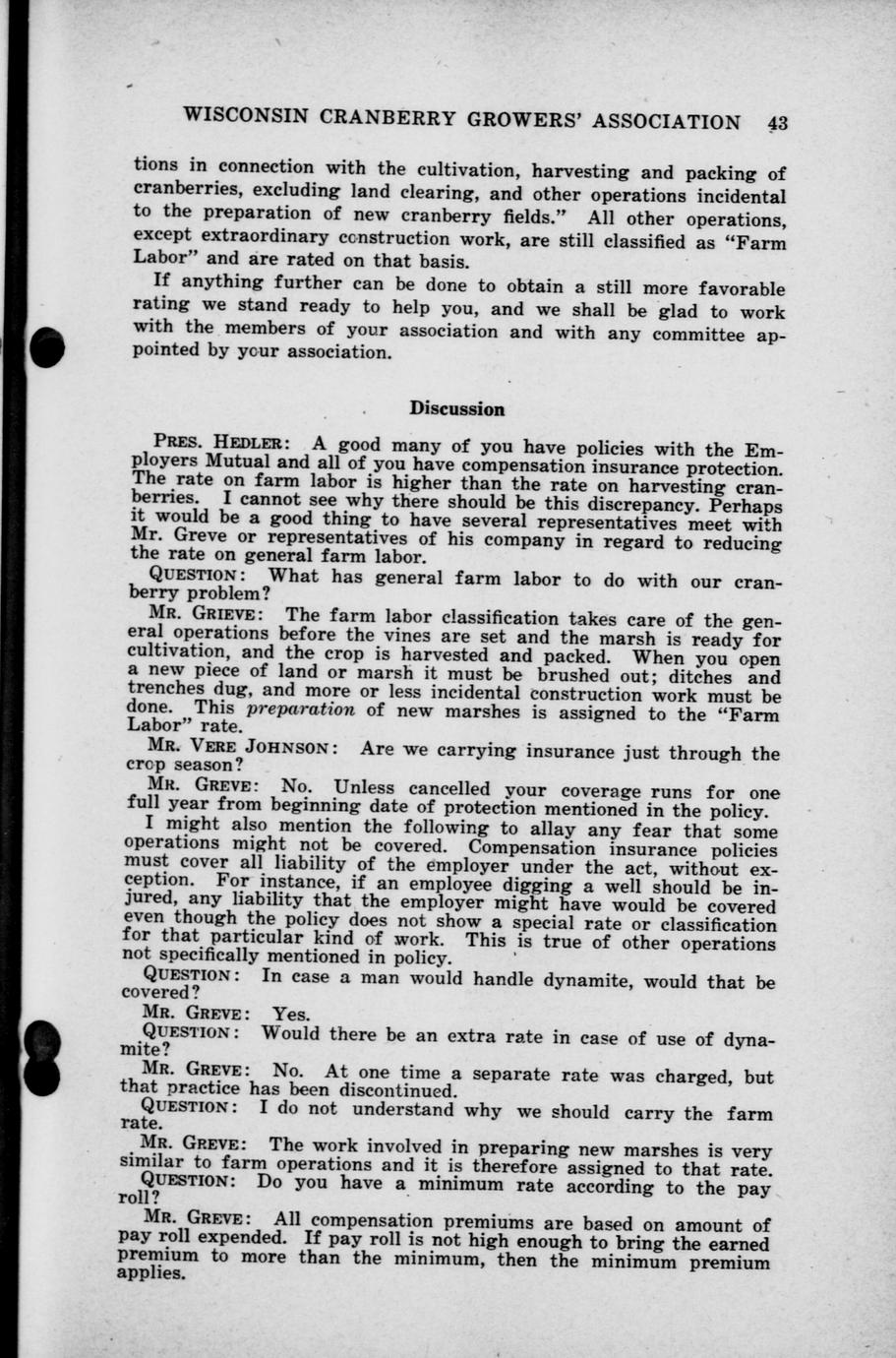 WISCONSIN CRANBERRY GROWERS' ASSOCIATION 43

tions in connection with the cultivation, harvesting and packing of cranberries, excluding land clearing, and other operations incidental to the preparation of new cranberry fields." All other operations, except extraordinary construction work, are still classified as "Farm Labor" and are rated on that basis.

If anything further can be done to obtain a still more favorable rating we stand ready to help you, and we shall be glad to work with the members of your association and with any committee appointed by your association.

Discussion

PRES. HEDLER: A good many of you have policies with the Employers Mutual and all of you have compensation insurance protection. The rate on farm labor is higher than the rate on harvesting cranberries. I cannot see why there should be this discrepancy. Perhaps it would be a good thing to have several representatives meet with Mr. Greve or representatives of his company in regard to reducing the rate on general farm labor.

QUESTION: What has general farm labor to do with our cranberry problem?

MR. GRIEVE: The farm labor classification takes care of the general operations before the vines are set and the marsh is ready for cultivation, and the crop is harvested and packed. When you open a new piece of land or marsh it must be brushed out; ditches and trenches dug, and more or less incidental construction work must be done. This preparation of new marshes is assigned to the "Farm Labor" rate.

MR. VERE JOHNSON: Are we carrying insurance just through the crop season?

MR. GREVE: No. Unless cancelled your coverage runs for one full year from beginning date of protection mentioned in the policy.

I might also mention the following to allay any fear that some operations might not be covered. Compensation insurance policies must cover all liability of the employer under the act, without exception. For instance, if an employee digging a well should be injured, any liability that the employer might have would be covered even though the policy does not show a special rate or classification for that particular kind of work. This is true of other operations not specifically mentioned in policy.

QUESTION: In case a man would handle dynamite, would that be covered?

MR. GREVE: Yes.

QUESTION: Would there be an extra rate in case of use of dynamite?

MR. GREVE: No. At one time a separate rate was charged, but that practice has been discontinued.

QUESTION: I do not understand why we should carry the farm rate.

MR. GREVE: The work involved in preparing new marshes is very similar to farm operations and it is therefore assigned to that rate.

QUESTION: Do you have a minimum rate according to the pay roll?

MR. GREVE: All compensation premiums are based on amount of pay roll expended. If pay roll is not high enough to bring the earned premium to more than the minimum, then the minimum premium applies.